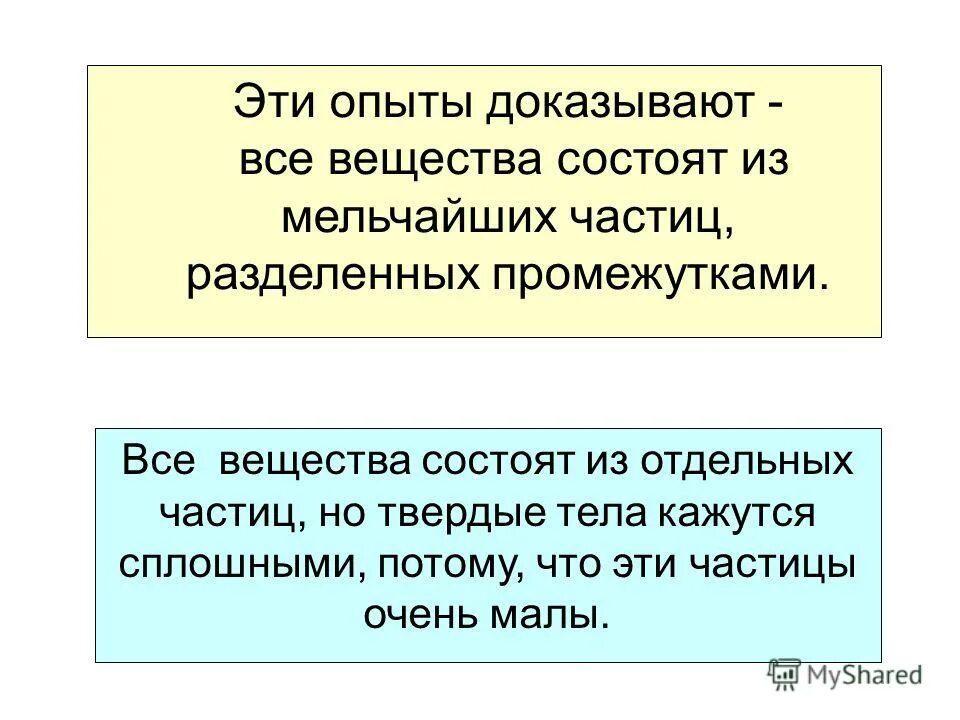 Эти опыты доказывают - все вещества состоят из мельчайших частиц, разделенных промежутками.

Все вещества состоят из отдельных частиц, но твердые тела кажутся сплошными, потому, что эти частицы очень малы.

MyShared